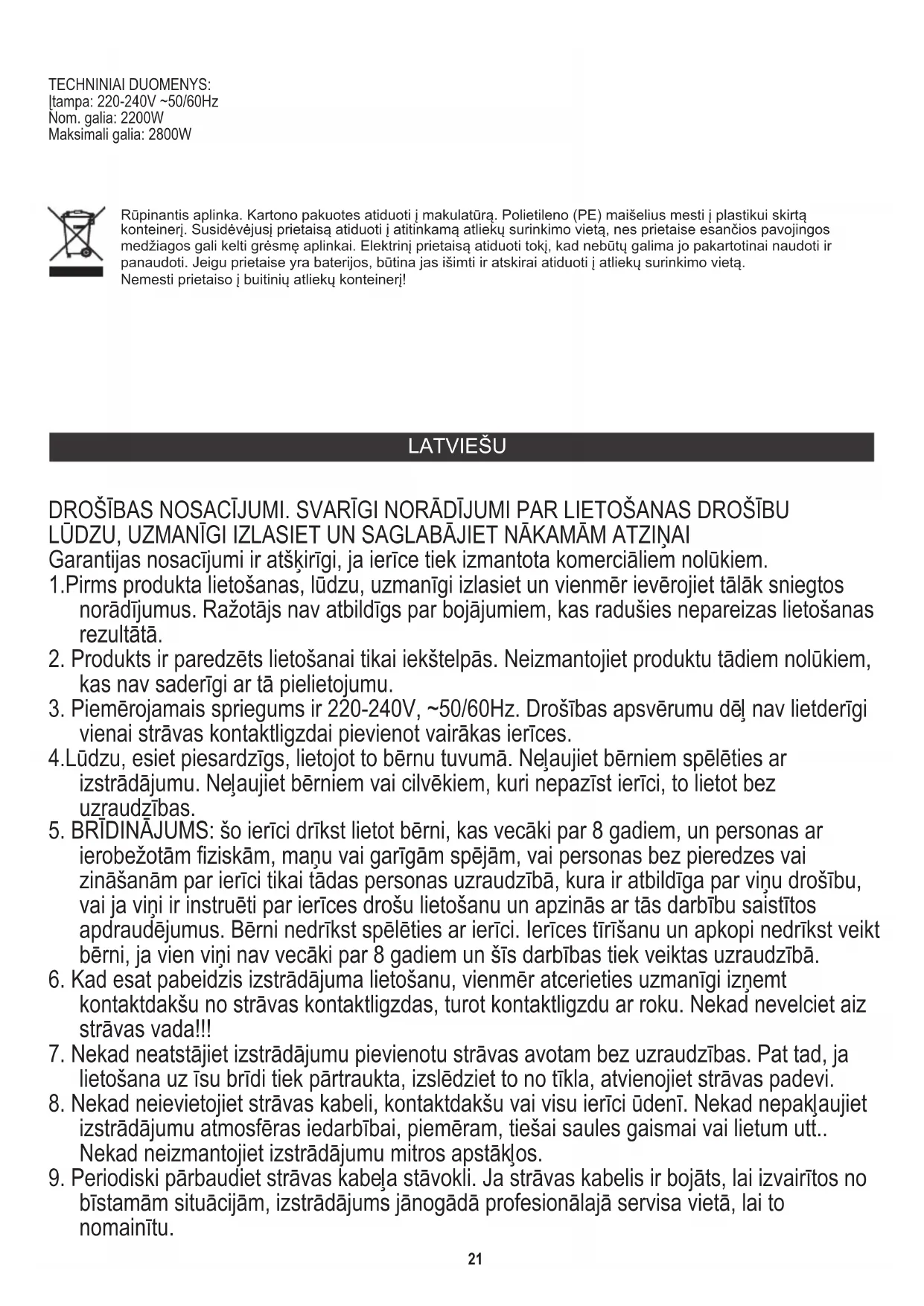 TECHNINIAI DUOMENYS:
Įtampa: 220-240V ~50/60Hz
Nom. galia: 2200W
Maksimali galia: 2800W

Rūpinantis aplinka. Kartono pakuotes atiduoti į makulatūrą. Polietileno (PE) maišelius mesti į plastikui skirtą konteinerį. Susidėvėjusį prietaisą atiduoti į atitinkamą atliekų surinkimo vietą, nes prietaise esančios pavojingos medžiagos gali kelti grėsmę aplinkai. Elektrinį prietaisą atiduoti tokį, kad nebūtų galima jo pakartotinai naudoti ir panaudoti. Jeigu prietaise yra baterijos, būtina jas išimti ir atskirai atiduoti į atliekų surinkimo vietą.
Nemesti prietaiso į buitinių atliekų konteinerį!

LATVIEŠU

DROŠĪBAS NOSACĪJUMI. SVARĪGI NORĀDĪJUMI PAR LIETOŠANAS DROŠĪBU
LŪDZU, UZMANĪGI IZLASIET UN SAGLABĀJIET NĀKAMĀM ATZIŅAI
Garantijas nosacījumi ir atšķirīgi, ja ierīce tiek izmantota komerciāliem nolūkiem.
1.Pirms produkta lietošanas, lūdzu, uzmanīgi izlasiet un vienmēr ievērojiet tālāk sniegtos norādījumus. Ražotājs nav atbildīgs par bojājumiem, kas radušies nepareizas lietošanas rezultātā.
2. Produkts ir paredzēts lietošanai tikai iekštelpās. Neizmantojiet produktu tādiem nolūkiem, kas nav saderīgi ar tā pielietojumu.
3. Piemērojamais spriegums ir 220-240V, ~50/60Hz. Drošības apsvērumu dēļ nav lietderīgi vienai strāvas kontaktligzdai pievienot vairākas ierīces.
4.Lūdzu, esiet piesardzīgs, lietojot to bērnu tuvumā. Neļaujiet bērniem spēlēties ar izstrādājumu. Neļaujiet bērniem vai cilvēkiem, kuri nepazīst ierīci, to lietot bez uzraudzības.
5. BRĪDINĀJUMS: šo ierīci drīkst lietot bērni, kas vecāki par 8 gadiem, un personas ar ierobežotām fiziskām, maņu vai garīgām spējām, vai personas bez pieredzes vai zināšanām par ierīci tikai tādas personas uzraudzībā, kura ir atbildīga par viņu drošību, vai ja viņi ir instruēti par ierīces drošu lietošanu un apzinās ar tās darbību saistītos apdraudējumus. Bērni nedrīkst spēlēties ar ierīci. Ierīces tīrīšanu un apkopi nedrīkst veikt bērni, ja vien viņi nav vecāki par 8 gadiem un šīs darbības tiek veiktas uzraudzībā.
6. Kad esat pabeidzis izstrādājuma lietošanu, vienmēr atcerieties uzmanīgi izņemt kontaktdakšu no strāvas kontaktligzdas, turot kontaktligzdu ar roku. Nekad nevelciet aiz strāvas vada!!!
7. Nekad neatstājiet izstrādājumu pievienotu strāvas avotam bez uzraudzības. Pat tad, ja lietošana uz īsu brīdi tiek pārtraukta, izslēdziet to no tīkla, atvienojiet strāvas padevi.
8. Nekad neievietojiet strāvas kabeli, kontaktdakšu vai visu ierīci ūdenī. Nekad nepakļaujiet izstrādājumu atmosfēras iedarbībai, piemēram, tiešai saules gaismai vai lietum utt.. Nekad neizmantojiet izstrādājumu mitros apstākļos.
9. Periodiski pārbaudiet strāvas kabeļa stāvokli. Ja strāvas kabelis ir bojāts, lai izvairītos no bīstamām situācijām, izstrādājums jānogādā profesionālajā servisa vietā, lai to nomainītu.

21